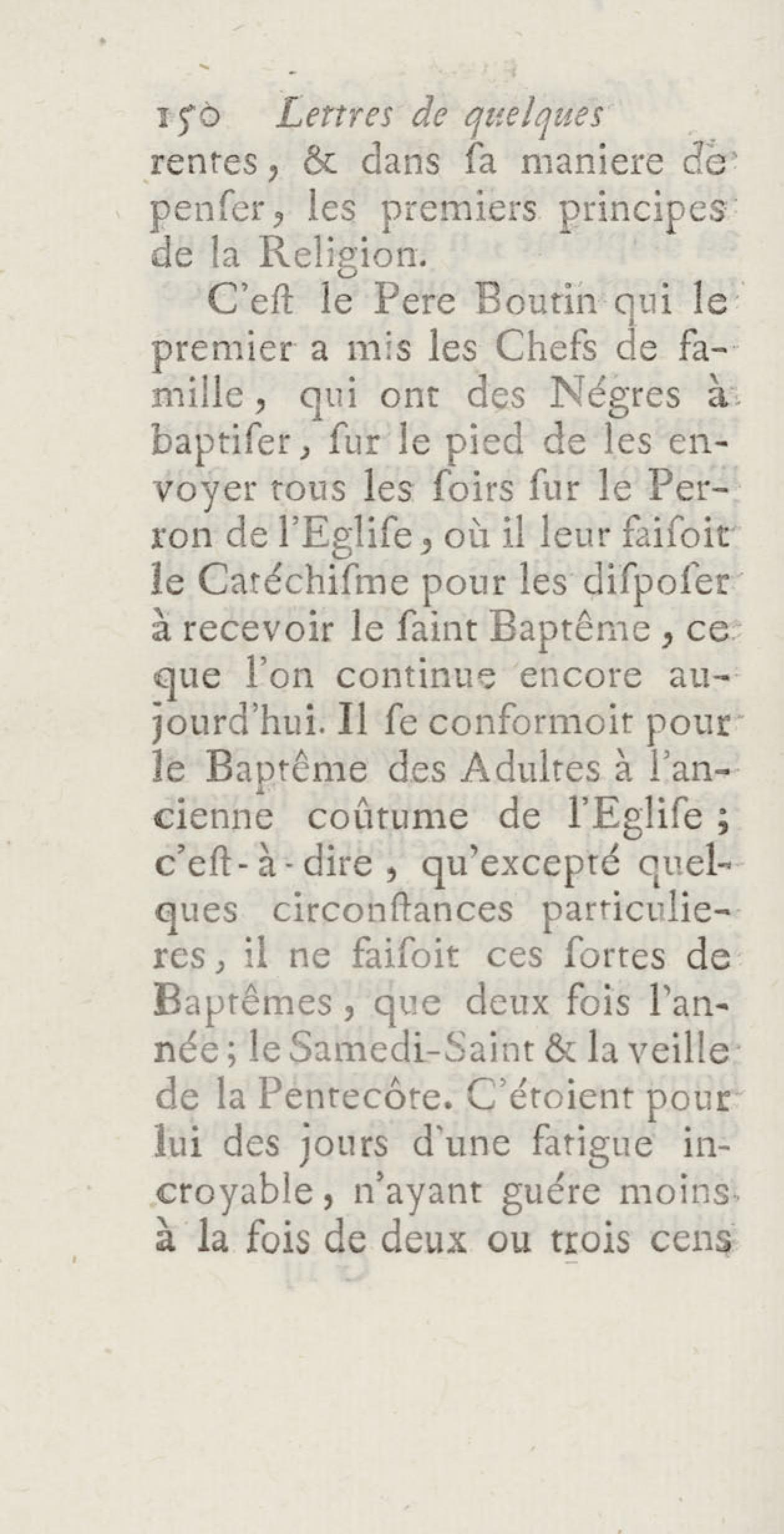 150 Lettres de quelques
rentes, & dans ſa maniere de penſer, les premiers principes de la Religion.

C'eſt le Pere Boutin qui le premier a mis les Chefs de famille, qui ont des Négres à baptiſer, ſur le pied de les envoyer tous les ſoirs ſur le Perron de l'Egliſe, où il leur faiſoit le Catéchiſme pour les diſpoſer à recevoir le ſaint Baptême, ce que l'on continue encore aujourd'hui. Il ſe conformoit pour le Baptême des Adultes à l'ancienne coûtume de l'Egliſe; c'eſt-à-dire, qu'excepté quelques circonſtances particulieres, il ne faiſoit ces ſortes de Baptêmes, que deux fois l'année; le Samedi-Saint & la veille de la Pentecôte. C'étoient pour lui des jours d'une fatigue incroyable, n'ayant guére moins à la fois de deux ou trois cens